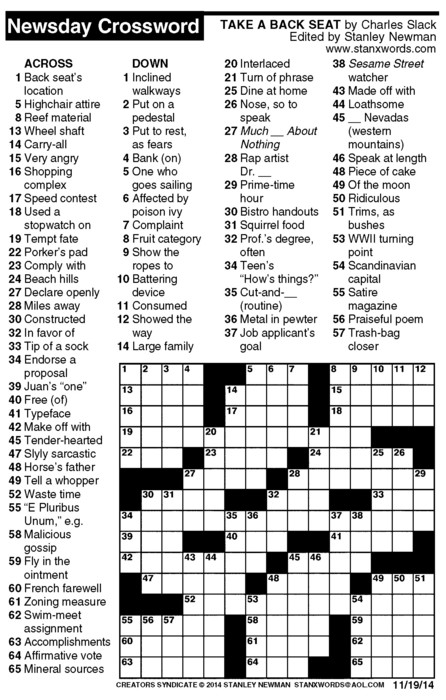 Newsday Crossword

TAKE A BACK SEAT by Charles Slack
Edited by Stanley Newman
www.stanxwords.com

ACROSS
1 Back seat's location
5 Highchair attire
8 Reef material
13 Wheel shaft
14 Carry-all
15 Very angry
16 Shopping complex
17 Speed contest
18 Used a stopwatch on
19 Tempt fate
22 Porker's pad
23 Comply with
24 Beach hills
27 Declare openly
28 Miles away
30 Constructed
32 In favor of
33 Tip of a sock
34 Endorse a proposal
39 Juan's "one"
40 Free (of)
41 Typeface
42 Make off with
45 Tender-hearted
47 Slyly sarcastic
48 Horse's father
49 Tell a whopper
52 Waste time
55 "E Pluribus Unum," e.g.
58 Malicious gossip
59 Fly in the ointment
60 French farewell
61 Zoning measure
62 Swim-meet assignment
63 Accomplishments
64 Affirmative vote
65 Mineral sources

DOWN
1 Inclined walkways
2 Put on a pedestal
3 Put to rest, as fears
4 Bank (on)
5 One who goes sailing
6 Affected by poison ivy
7 Complaint
8 Fruit category
9 Show the ropes to
10 Battering device
11 Consumed
12 Showed the way
14 Large family
20 Interlaced
21 Turn of phrase
25 Dine at home
26 Nose, so to speak
27 Much __ About Nothing
28 Rap artist Dr. __
29 Prime-time hour
30 Bistro handouts
31 Squirrel food
32 Prof.'s degree, often
34 Teen's "How's things?"
35 Cut-and-__ (routine)
36 Metal in pewter
37 Job applicant's goal
38 Sesame Street watcher
43 Made off with
44 Loathsome
45 __ Nevadas (western mountains)
46 Speak at length
48 Piece of cake
49 Of the moon
50 Ridiculous
51 Trims, as bushes
53 WWII turning point
54 Scandinavian capital
55 Satire magazine
56 Praiseful poem
57 Trash-bag closer

1 2 3 4 5 6 7 8 9 10 11 12 13 14 15 16 17 18 19 20 21 22 23 24 25 26 27 28 29 30 31 32 33 34 35 36 37 38 39 40 41 42 43 44 45 46 47 48 49 50 51 52 53 54 55 56 57 58 59 60 61 62 63 64 65

CREATORS SYNDICATE © 2014 STANLEY NEWMAN STANXWORDS@AOL.COM 11/19/14